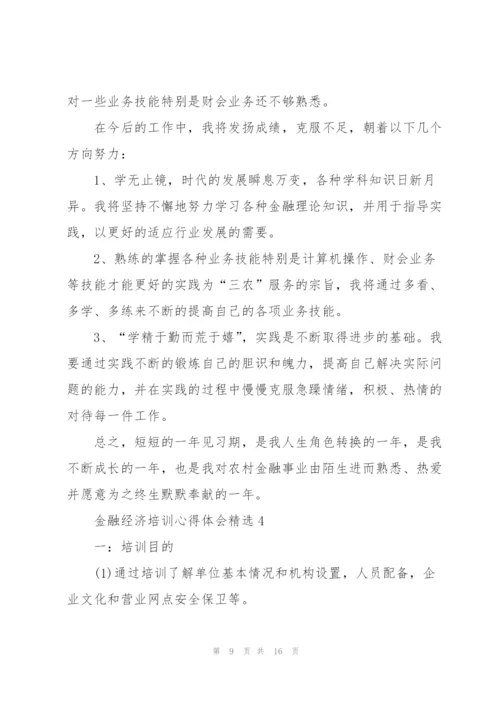 对一些业务技能特别是财会业务还不够熟悉。

在今后的工作中，我将发扬成绩，克服不足，朝着以下几个方向努力：

1、学无止镜，时代的发展瞬息万变，各种学科知识日新月异。我将坚持不懈地努力学习各种金融理论知识，并用于指导实践，以更好的适应行业发展的需要。

2、熟练的掌握各种业务技能特别是计算机操作、财会业务等技能才能更好的实践为“三农”服务的宗旨，我将通过多看、多学、多练来不断的提高自己的各项业务技能。

3、“学精于勤而荒于嬉”，实践是不断取得进步的基础。我要通过实践不断的锻炼自己的胆识和魄力，提高自己解决实际问题的能力，并在实践的过程中慢慢克服急躁情绪，积极、热情的对待每一件工作。

总之，短短的一年见习期，是我人生角色转换的一年，是我不断成长的一年，也是我对农村金融事业由陌生进而熟悉、热爱并愿意为之终生默默奉献的一年。

金融经济培训心得体会精选4

一：培训目的

(1)通过培训了解单位基本情况和机构设置，人员配备，企业文化和营业网点安全保卫等。

第 9 页 共 16 页